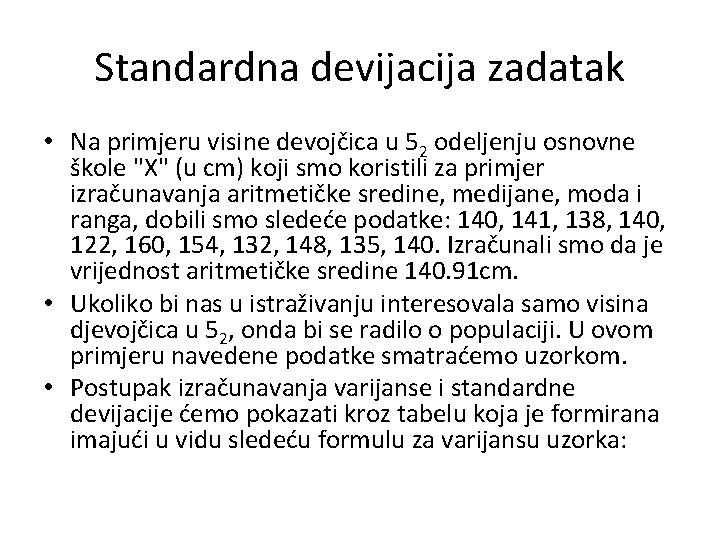 Standardna devijacija zadatak

• Na primjeru visine devojčica u $5_2$ odeljenju osnovne škole "X" (u cm) koji smo koristili za primjer izračunavanja aritmetičke sredine, medijane, moda i ranga, dobili smo sledeće podatke: 140, 141, 138, 140, 122, 160, 154, 132, 148, 135, 140. Izračunali smo da je vrijednost aritmetičke sredine 140.91cm.
• Ukoliko bi nas u istraživanju interesovala samo visina djevojčica u $5_2$, onda bi se radilo o populaciji. U ovom primjeru navedene podatke smatraćemo uzorkom.
• Postupak izračunavanja varijanse i standardne devijacije ćemo pokazati kroz tabelu koja je formirana imajući u vidu sledeću formulu za varijansu uzorka: